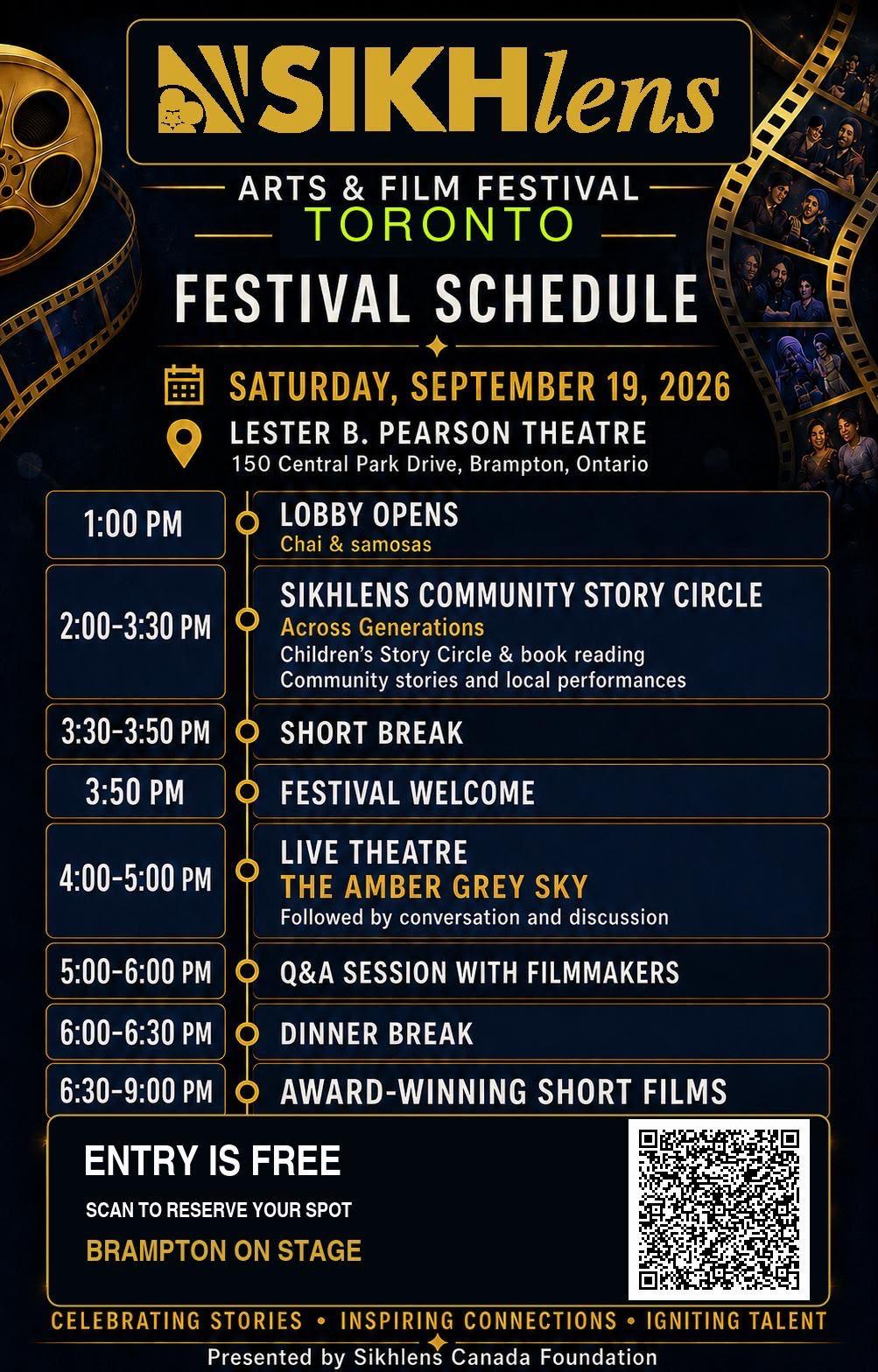 SIKHlens

ARTS & FILM FESTIVAL
TORONTO

FESTIVAL SCHEDULE

SATURDAY, SEPTEMBER 19, 2026

LESTER B. PEARSON THEATRE
150 Central Park Drive, Brampton, Ontario

1:00 PM
LOBBY OPENS
Chai & samosas

2:00-3:30 PM
SIKHLENS COMMUNITY STORY CIRCLE
Across Generations
Children's Story Circle & book reading
Community stories and local performances

3:30-3:50 PM
SHORT BREAK

3:50 PM
FESTIVAL WELCOME

4:00-5:00 PM
LIVE THEATRE
THE AMBER GREY SKY
Followed by conversation and discussion

5:00-6:00 PM
Q&A SESSION WITH FILMMAKERS

6:00-6:30 PM
DINNER BREAK

6:30-9:00 PM
AWARD-WINNING SHORT FILMS

ENTRY IS FREE
SCAN TO RESERVE YOUR SPOT
BRAMPTON ON STAGE

CELEBRATING STORIES • INSPIRING CONNECTIONS • IGNITING TALENT

Presented by Sikhlens Canada Foundation